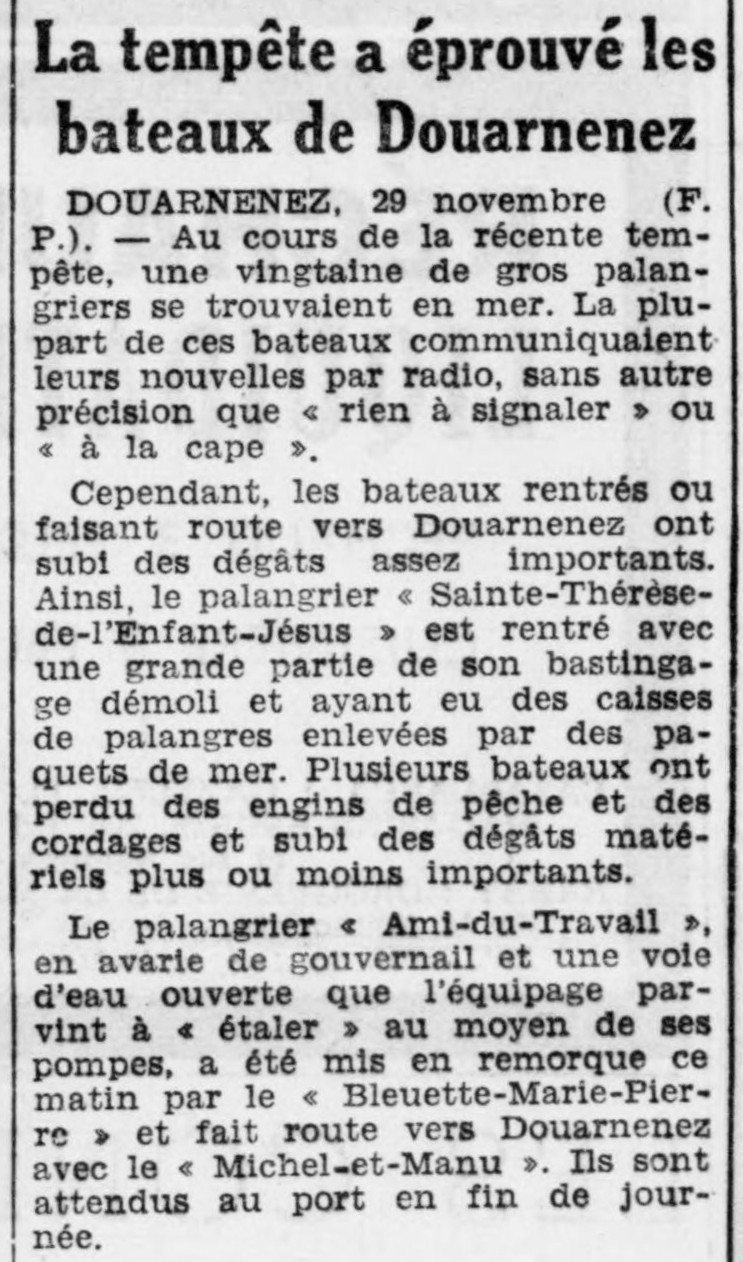 La tempête a éprouvé les bateaux de Douarnenez

DOUARNENEZ, 29 novembre (F. P.). — Au cours de la récente tempête, une vingtaine de gros palangriers se trouvaient en mer. La plupart de ces bateaux communiquaient leurs nouvelles par radio, sans autre précision que « rien à signaler » ou « à la cape ».

Cependant, les bateaux rentrés ou faisant route vers Douarnenez ont subi des dégâts assez importants. Ainsi, le palangrier « Sainte-Thérèse-de-l'Enfant-Jésus » est rentré avec une grande partie de son bastingage démoli et ayant eu des caisses de palangres enlevées par des paquets de mer. Plusieurs bateaux ont perdu des engins de pêche et des cordages et subi des dégâts matériels plus ou moins importants.

Le palangrier « Ami-du-Travail », en avarie de gouvernail et une voie d'eau ouverte que l'équipage parvint à « étaler » au moyen de ses pompes, a été mis en remorque ce matin par le « Bleuette-Marie-Pierre » et fait route vers Douarnenez avec le « Michel-et-Manu ». Ils sont attendus au port en fin de journée.